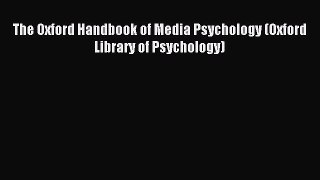 The Oxford Handbook of Media Psychology (Oxford Library of Psychology)